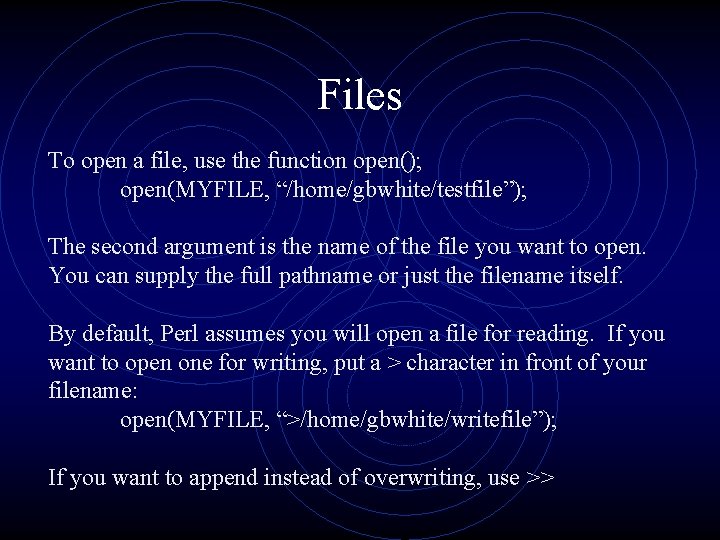 Files

To open a file, use the function open();
open(MYFILE, “/home/gbwhite/testfile”);

The second argument is the name of the file you want to open. You can supply the full pathname or just the filename itself.

By default, Perl assumes you will open a file for reading. If you want to open one for writing, put a > character in front of your filename:
open(MYFILE, “>/home/gbwhite/writefile”);

If you want to append instead of overwriting, use >>